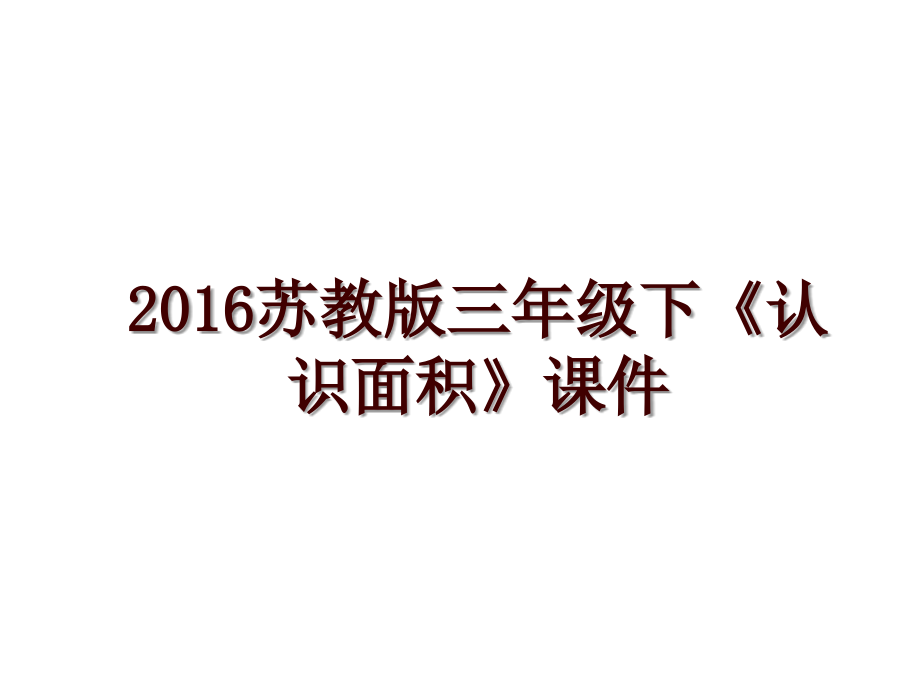 2016苏教版三年级下《认识面积》课件